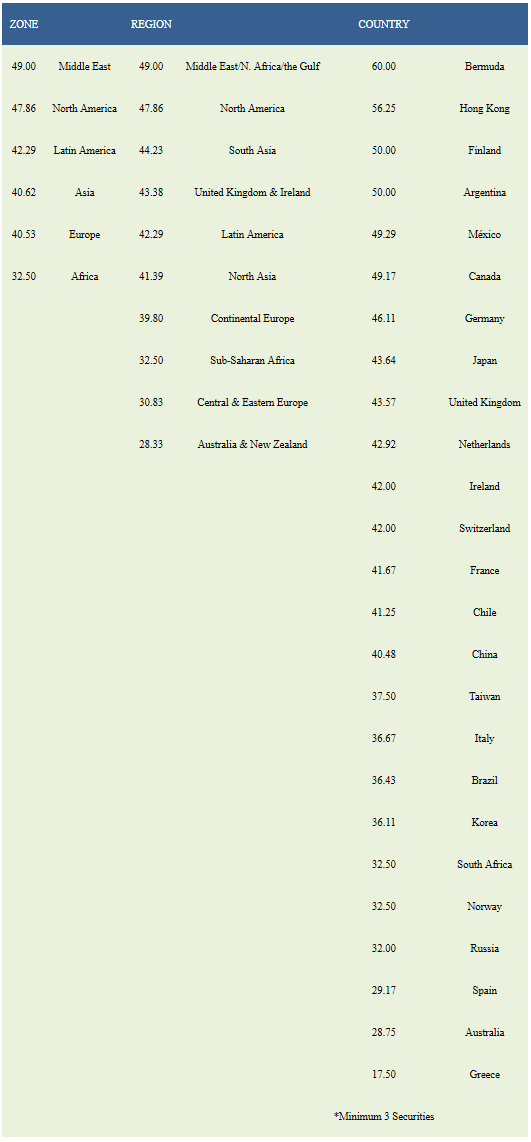 | ZONE | | REGION | | COUNTRY | |
|---|---|---|---|---|---|
| 49.00 | Middle East | 49.00 | Middle East/N. Africa/the Gulf | 60.00 | Bermuda |
| 47.86 | North America | 47.86 | North America | 56.25 | Hong Kong |
| 42.29 | Latin America | 44.23 | South Asia | 50.00 | Finland |
| 40.62 | Asia | 43.38 | United Kingdom & Ireland | 50.00 | Argentina |
| 40.53 | Europe | 42.29 | Latin America | 49.29 | México |
| 32.50 | Africa | 41.39 | North Asia | 49.17 | Canada |
| | | 39.80 | Continental Europe | 46.11 | Germany |
| | | 32.50 | Sub-Saharan Africa | 43.64 | Japan |
| | | 30.83 | Central & Eastern Europe | 43.57 | United Kingdom |
| | | 28.33 | Australia & New Zealand | 42.92 | Netherlands |
| | | | | 42.00 | Ireland |
| | | | | 42.00 | Switzerland |
| | | | | 41.67 | France |
| | | | | 41.25 | Chile |
| | | | | 40.48 | China |
| | | | | 37.50 | Taiwan |
| | | | | 36.67 | Italy |
| | | | | 36.43 | Brazil |
| | | | | 36.11 | Korea |
| | | | | 32.50 | South Africa |
| | | | | 32.50 | Norway |
| | | | | 32.00 | Russia |
| | | | | 29.17 | Spain |
| | | | | 28.75 | Australia |
| | | | | 17.50 | Greece |

*Minimum 3 Securities